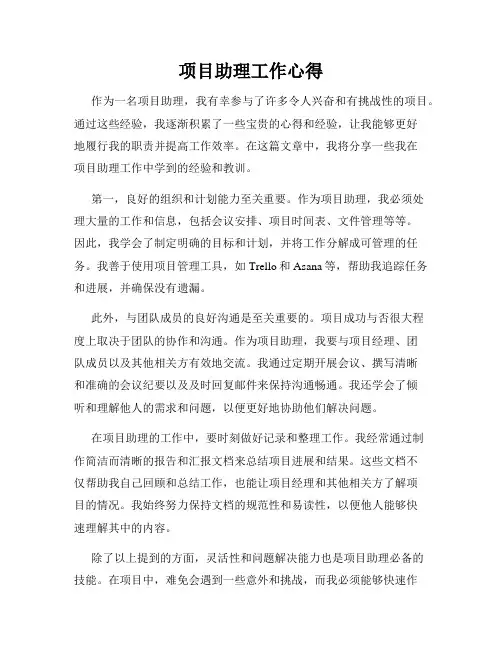 项目助理工作心得

作为一名项目助理，我有幸参与了许多令人兴奋和有挑战性的项目。通过这些经验，我逐渐积累了一些宝贵的心得和经验，让我能够更好地履行我的职责并提高工作效率。在这篇文章中，我将分享一些我在项目助理工作中学到的经验和教训。

第一，良好的组织和计划能力至关重要。作为项目助理，我必须处理大量的工作和信息，包括会议安排、项目时间表、文件管理等等。因此，我学会了制定明确的目标和计划，并将工作分解成可管理的任务。我善于使用项目管理工具，如 Trello 和 Asana 等，帮助我追踪任务和进展，并确保没有遗漏。

此外，与团队成员的良好沟通是至关重要的。项目成功与否很大程度上取决于团队的协作和沟通。作为项目助理，我要与项目经理、团队成员以及其他相关方有效地交流。我通过定期开展会议、撰写清晰和准确的会议纪要以及及时回复邮件来保持沟通畅通。我还学会了倾听和理解他人的需求和问题，以便更好地协助他们解决问题。

在项目助理的工作中，要时刻做好记录和整理工作。我经常通过制作简洁而清晰的报告和汇报文档来总结项目进展和结果。这些文档不仅帮助我自己回顾和总结工作，也能让项目经理和其他相关方了解项目的情况。我始终努力保持文档的规范性和易读性，以便他人能够快速理解其中的内容。

除了以上提到的方面，灵活性和问题解决能力也是项目助理必备的技能。在项目中，难免会遇到一些意外和挑战，而我必须能够快速作